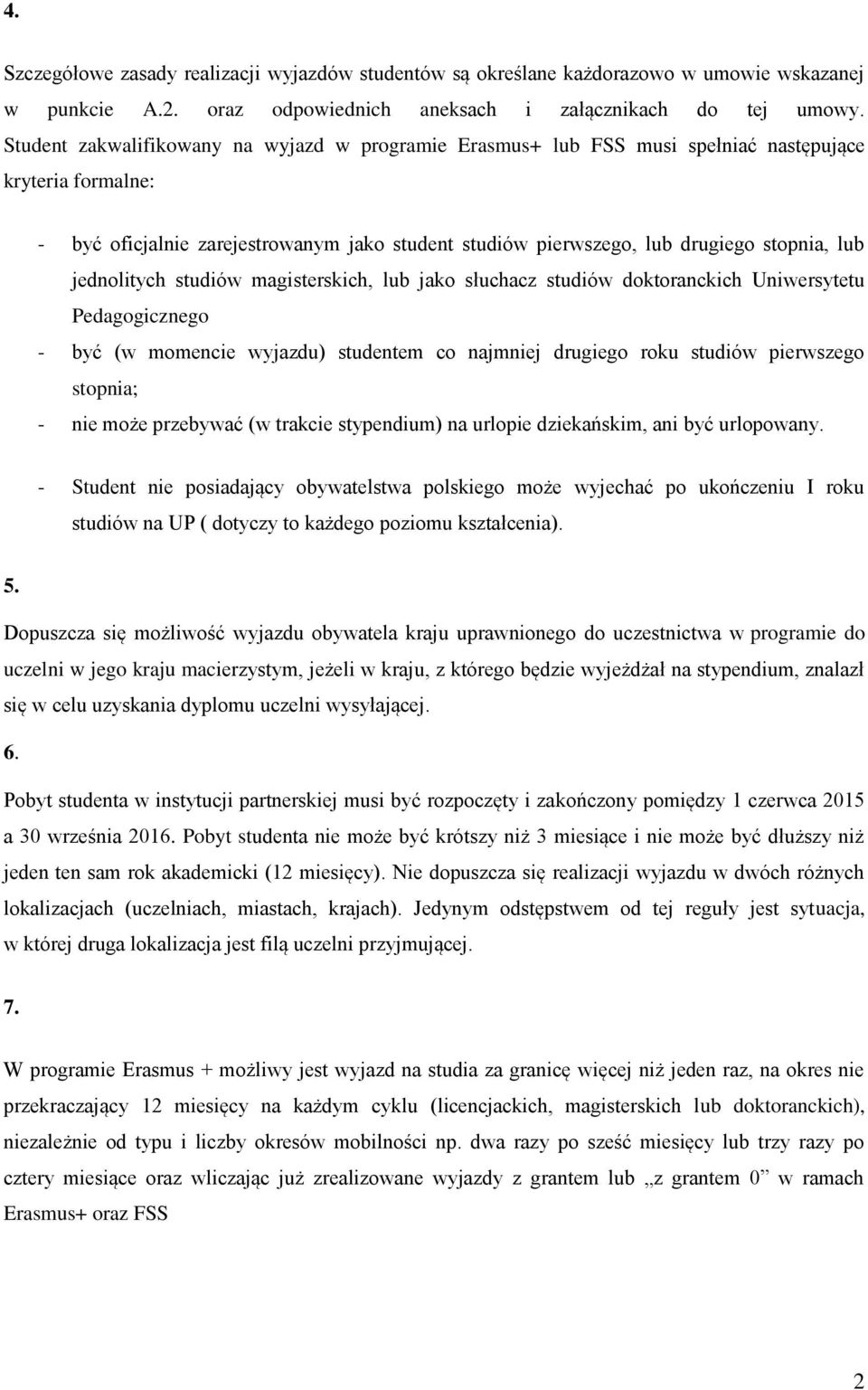 4.

Szczegółowe zasady realizacji wyjazdów studentów są określane każdorazowo w umowie wskazanej w punkcie A.2. oraz odpowiednich aneksach i załącznikach do tej umowy. Student zakwalifikowany na wyjazd w programie Erasmus+ lub FSS musi spełniać następujące kryteria formalne:

- być oficjalnie zarejestrowanym jako student studiów pierwszego, lub drugiego stopnia, lub jednolitych studiów magisterskich, lub jako słuchacz studiów doktoranckich Uniwersytetu Pedagogicznego
- być (w momencie wyjazdu) studentem co najmniej drugiego roku studiów pierwszego stopnia;
- nie może przebywać (w trakcie stypendium) na urlopie dziekańskim, ani być urlopowany.

- Student nie posiadający obywatelstwa polskiego może wyjechać po ukończeniu I roku studiów na UP ( dotyczy to każdego poziomu kształcenia).

5.

Dopuszcza się możliwość wyjazdu obywatela kraju uprawnionego do uczestnictwa w programie do uczelni w jego kraju macierzystym, jeżeli w kraju, z którego będzie wyjeżdżał na stypendium, znalazł się w celu uzyskania dyplomu uczelni wysyłającej.

6.

Pobyt studenta w instytucji partnerskiej musi być rozpoczęty i zakończony pomiędzy 1 czerwca 2015 a 30 września 2016. Pobyt studenta nie może być krótszy niż 3 miesiące i nie może być dłuższy niż jeden ten sam rok akademicki (12 miesięcy). Nie dopuszcza się realizacji wyjazdu w dwóch różnych lokalizacjach (uczelniach, miastach, krajach). Jedynym odstępstwem od tej reguły jest sytuacja, w której druga lokalizacja jest filą uczelni przyjmującej.

7.

W programie Erasmus + możliwy jest wyjazd na studia za granicę więcej niż jeden raz, na okres nie przekraczający 12 miesięcy na każdym cyklu (licencjackich, magisterskich lub doktoranckich), niezależnie od typu i liczby okresów mobilności np. dwa razy po sześć miesięcy lub trzy razy po cztery miesiące oraz wliczając już zrealizowane wyjazdy z grantem lub „z grantem 0” w ramach Erasmus+ oraz FSS

2